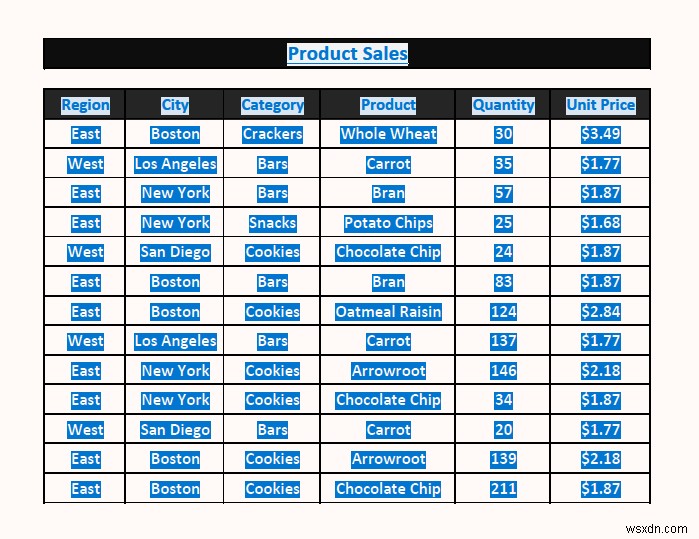 Product Sales

| Region | City | Category | Product | Quantity | Unit Price |
|---|---|---|---|---|---|
| East | Boston | Crackers | Whole Wheat | 30 | $3.49 |
| West | Los Angeles | Bars | Carrot | 35 | $1.77 |
| East | New York | Bars | Bran | 57 | $1.87 |
| East | New York | Snacks | Potato Chips | 25 | $1.68 |
| West | San Diego | Cookies | Chocolate Chip | 24 | $1.87 |
| East | Boston | Bars | Bran | 83 | $1.87 |
| East | Boston | Cookies | Oatmeal Raisin | 124 | $2.84 |
| West | Los Angeles | Bars | Carrot | 137 | $1.77 |
| East | New York | Cookies | Arrowroot | 146 | $2.18 |
| East | New York | Cookies | Chocolate Chip | 34 | $1.87 |
| West | San Diego | Bars | Carrot | 20 | $1.77 |
| East | Boston | Cookies | Arrowroot | 139 | $2.18 |
| East | Boston | Cookies | Chocolate Chip | 211 | $1.87 |

wsxdn.com